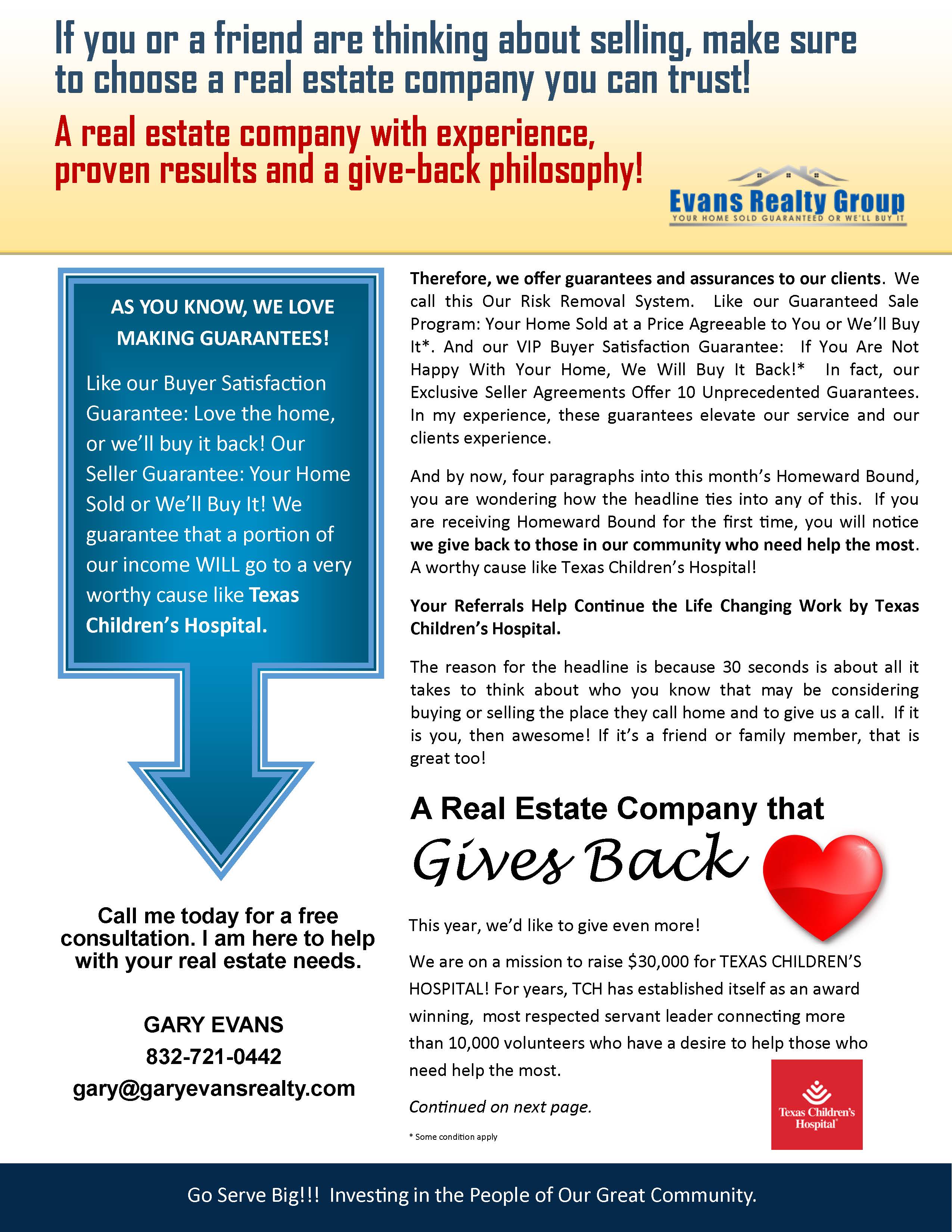 If you or a friend are thinking about selling, make sure to choose a real estate company you can trust!

A real estate company with experience, proven results and a give-back philosophy!

Evans Realty Group
YOUR HOME SOLD GUARANTEED OR WE'LL BUY IT

AS YOU KNOW, WE LOVE MAKING GUARANTEES!

Like our Buyer Satisfaction Guarantee: Love the home, or we'll buy it back! Our Seller Guarantee: Your Home Sold or We'll Buy It! We guarantee that a portion of our income WILL go to a very worthy cause like Texas Children's Hospital.

Call me today for a free consultation. I am here to help with your real estate needs.

GARY EVANS
832-721-0442
gary@garyevansrealty.com

Therefore, we offer guarantees and assurances to our clients. We call this Our Risk Removal System. Like our Guaranteed Sale Program: Your Home Sold at a Price Agreeable to You or We'll Buy It*. And our VIP Buyer Satisfaction Guarantee: If You Are Not Happy With Your Home, We Will Buy It Back!* In fact, our Exclusive Seller Agreements Offer 10 Unprecedented Guarantees. In my experience, these guarantees elevate our service and our clients experience.

And by now, four paragraphs into this month's Homeward Bound, you are wondering how the headline ties into any of this. If you are receiving Homeward Bound for the first time, you will notice we give back to those in our community who need help the most. A worthy cause like Texas Children's Hospital!

Your Referrals Help Continue the Life Changing Work by Texas Children's Hospital.

The reason for the headline is because 30 seconds is about all it takes to think about who you know that may be considering buying or selling the place they call home and to give us a call. If it is you, then awesome! If it's a friend or family member, that is great too!

A Real Estate Company that
Gives Back

This year, we'd like to give even more!

We are on a mission to raise $30,000 for TEXAS CHILDREN'S HOSPITAL! For years, TCH has established itself as an award winning, most respected servant leader connecting more than 10,000 volunteers who have a desire to help those who need help the most.

Continued on next page.

* Some condition apply

Texas Children's Hospital

Go Serve Big!!! Investing in the People of Our Great Community.